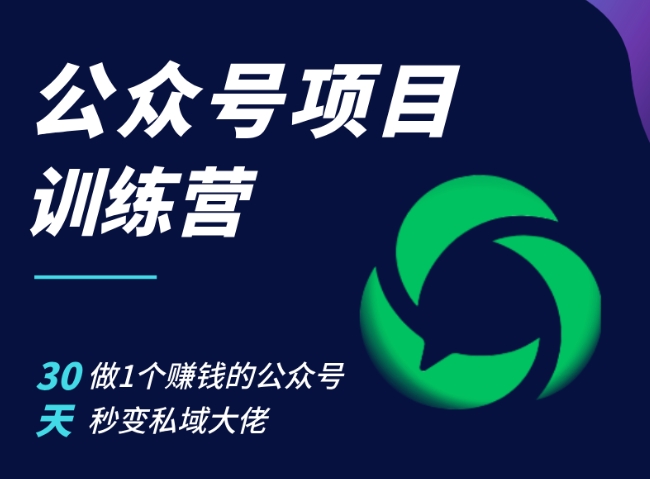 公众号项目
训练营

30 做1个赚钱的公众号
天 秒变私域大佬